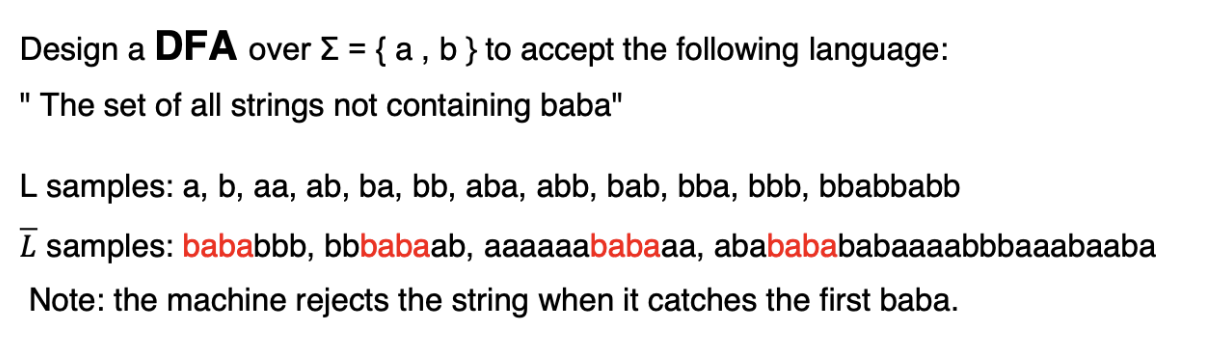 Design a **DFA** over Σ = { a , b } to accept the following language:
" The set of all strings not containing baba"

L samples: a, b, aa, ab, ba, bb, aba, abb, bab, bba, bbb, bbabbabb

$\overline{L}$ samples: bababbb, bbbabaab, aaaaaababaaa, abababababaaaabbbaaabaaba

Note: the machine rejects the string when it catches the first baba.